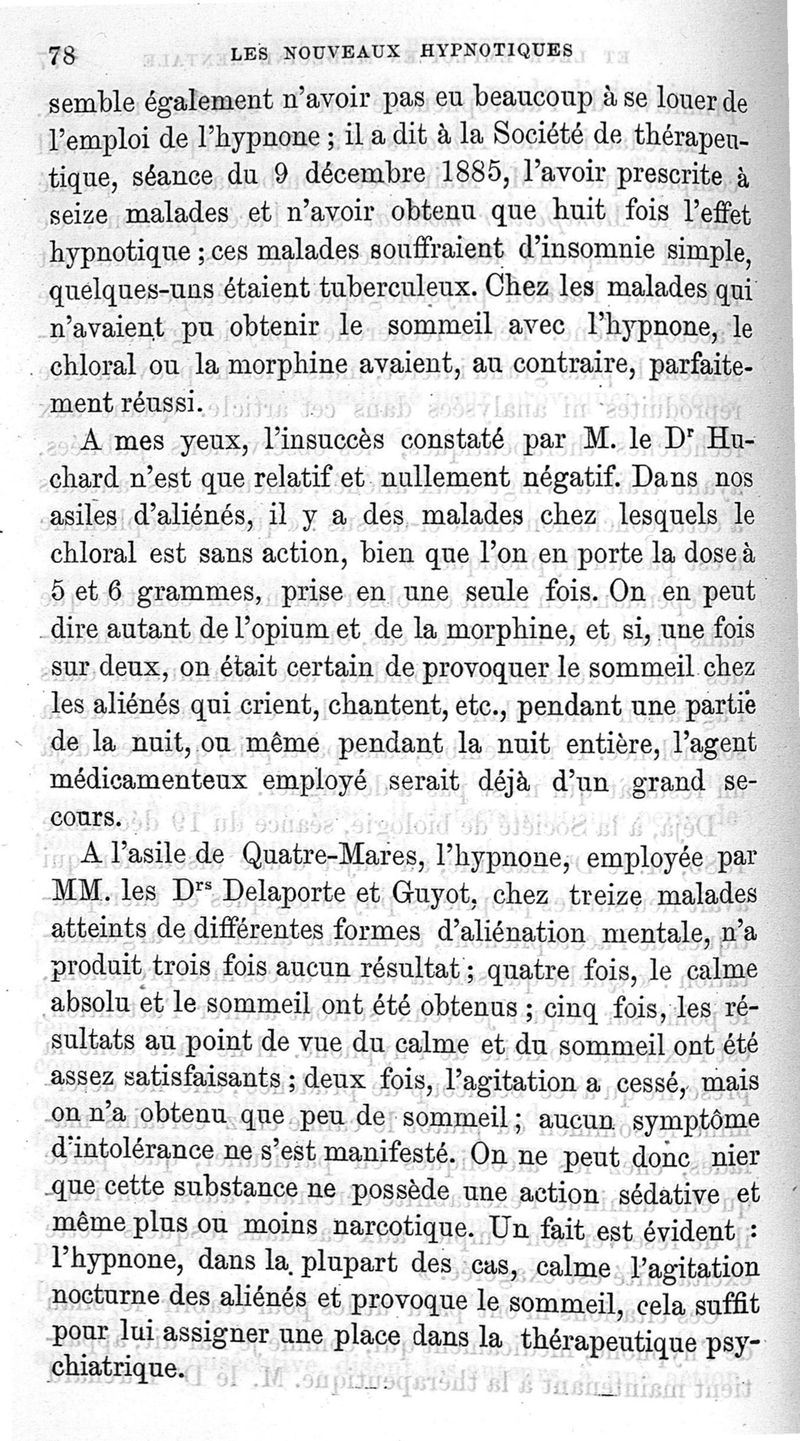 78 LES NOUVEAUX HYPNOTIQUES

semble également n'avoir pas eu beaucoup à se louer de l'emploi de l'hypnone ; il a dit à la Société de thérapeutique, séance du 9 décembre 1885, l'avoir prescrite à seize malades et n'avoir obtenu que huit fois l'effet hypnotique ; ces malades souffraient d'insomnie simple, quelques-uns étaient tuberculeux. Chez les malades qui n'avaient pu obtenir le sommeil avec l'hypnone, le chloral ou la morphine avaient, au contraire, parfaitement réussi.

A mes yeux, l'insuccès constaté par M. le Dr Huchard n'est que relatif et nullement négatif. Dans nos asiles d'aliénés, il y a des malades chez lesquels le chloral est sans action, bien que l'on en porte la dose à 5 et 6 grammes, prise en une seule fois. On en peut dire autant de l'opium et de la morphine, et si, une fois sur deux, on était certain de provoquer le sommeil chez les aliénés qui crient, chantent, etc., pendant une partie de la nuit, ou même pendant la nuit entière, l'agent médicamenteux employé serait déjà d'un grand secours.

A l'asile de Quatre-Mares, l'hypnone, employée par MM. les Drs Delaporte et Guyot, chez treize malades atteints de différentes formes d'aliénation mentale, n'a produit trois fois aucun résultat ; quatre fois, le calme absolu et le sommeil ont été obtenus ; cinq fois, les résultats au point de vue du calme et du sommeil ont été assez satisfaisants ; deux fois, l'agitation a cessé, mais on n'a obtenu que peu de sommeil ; aucun symptôme d'intolérance ne s'est manifesté. On ne peut donc nier que cette substance ne possède une action sédative et même plus ou moins narcotique. Un fait est évident : l'hypnone, dans la plupart des cas, calme l'agitation nocturne des aliénés et provoque le sommeil, cela suffit pour lui assigner une place dans la thérapeutique psychiatrique.